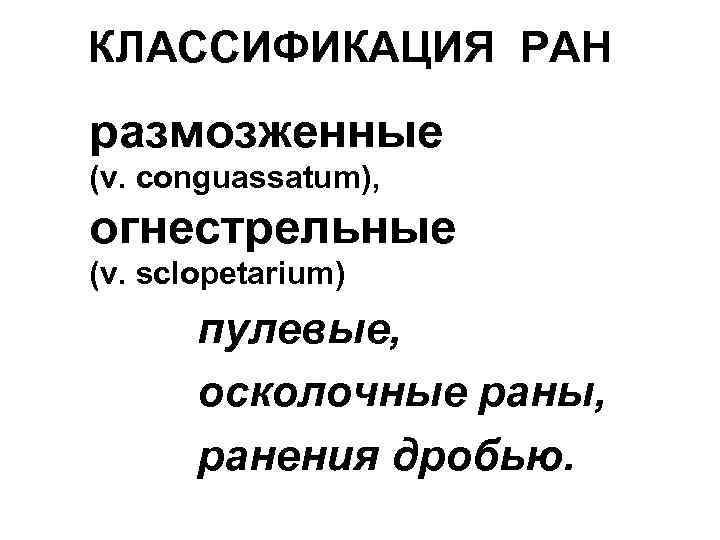 КЛАССИФИКАЦИЯ РАН

размозженные
(v. conguassatum),
огнестрельные
(v. sclopetarium)

пулевые,
осколочные раны,
ранения дробью.